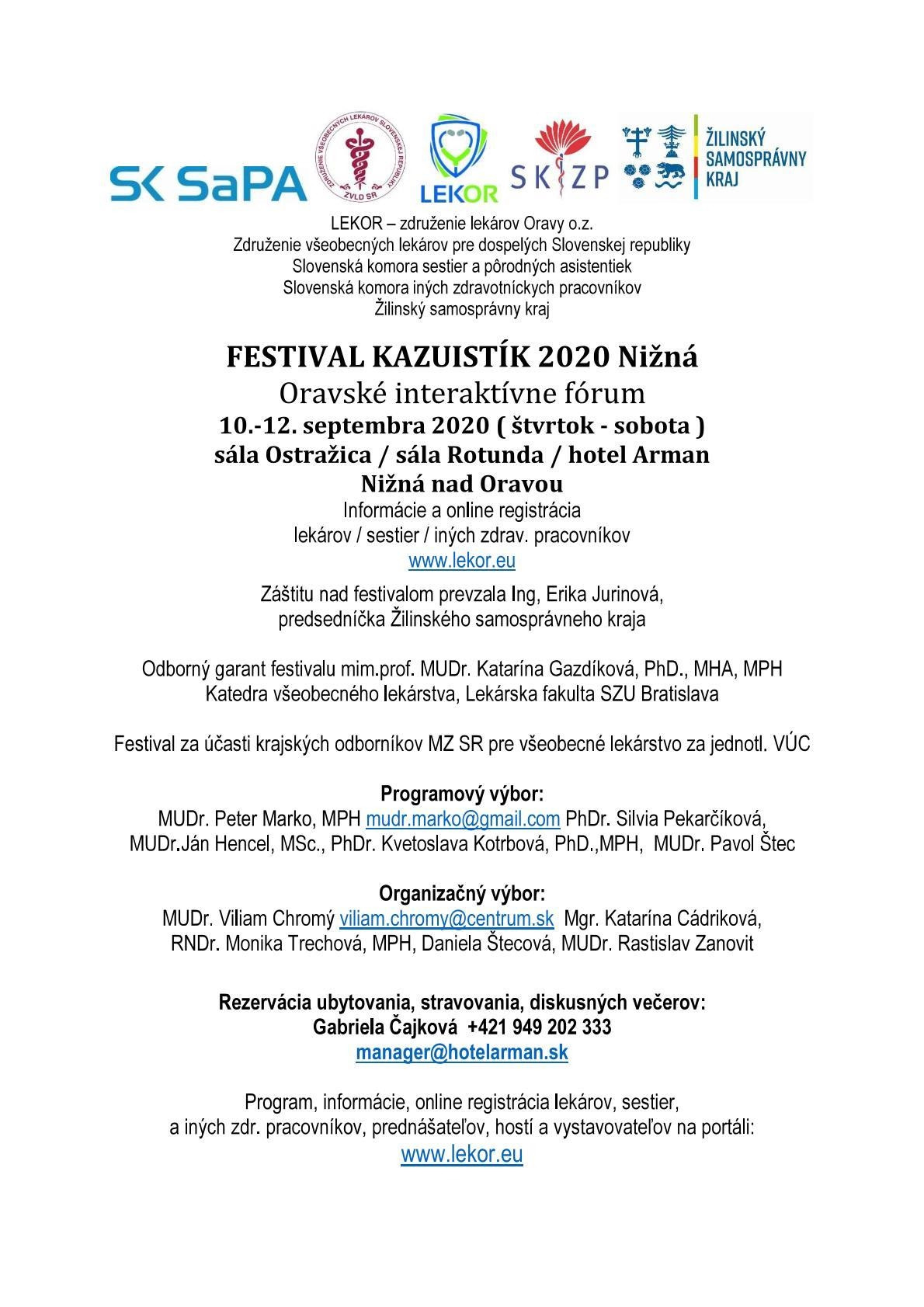 SK SaPA ZDRUŽENIE VŠEOBECNÝCH LEKÁROV SLOVENSKEJ REPUBLIKY ZVLD SR LEKOR SKIZP ŽILINSKÝ SAMOSPRÁVNY KRAJ

LEKOR – združenie lekárov Oravy o.z.
Združenie všeobecných lekárov pre dospelých Slovenskej republiky
Slovenská komora sestier a pôrodných asistentiek
Slovenská komora iných zdravotníckych pracovníkov
Žilinský samosprávny kraj

FESTIVAL KAZUISTÍK 2020 Nižná
Oravské interaktívne fórum
10.-12. septembra 2020 ( štvrtok - sobota )
sála Ostražica / sála Rotunda / hotel Arman
Nižná nad Oravou
Informácie a online registrácia
lekárov / sestier / iných zdrav. pracovníkov
www.lekor.eu

Záštitu nad festivalom prevzala Ing, Erika Jurinová,
predsedníčka Žilinského samosprávneho kraja

Odborný garant festivalu mim.prof. MUDr. Katarína Gazdíková, PhD., MHA, MPH
Katedra všeobecného lekárstva, Lekárska fakulta SZU Bratislava

Festival za účasti krajských odborníkov MZ SR pre všeobecné lekárstvo za jednotl. VÚC

Programový výbor:
MUDr. Peter Marko, MPH mudr.marko@gmail.com PhDr. Silvia Pekarčíková,
MUDr.Ján Hencel, MSc., PhDr. Kvetoslava Kotrbová, PhD.,MPH, MUDr. Pavol Štec

Organizačný výbor:
MUDr. Viliam Chromý viliam.chromy@centrum.sk Mgr. Katarína Cádriková,
RNDr. Monika Trechová, MPH, Daniela Štecová, MUDr. Rastislav Zanovit

Rezervácia ubytovania, stravovania, diskusných večerov:
Gabriela Čajková +421 949 202 333
manager@hotelarman.sk

Program, informácie, online registrácia lekárov, sestier,
a iných zdr. pracovníkov, prednášateľov, hostí a vystavovateľov na portáli:
www.lekor.eu